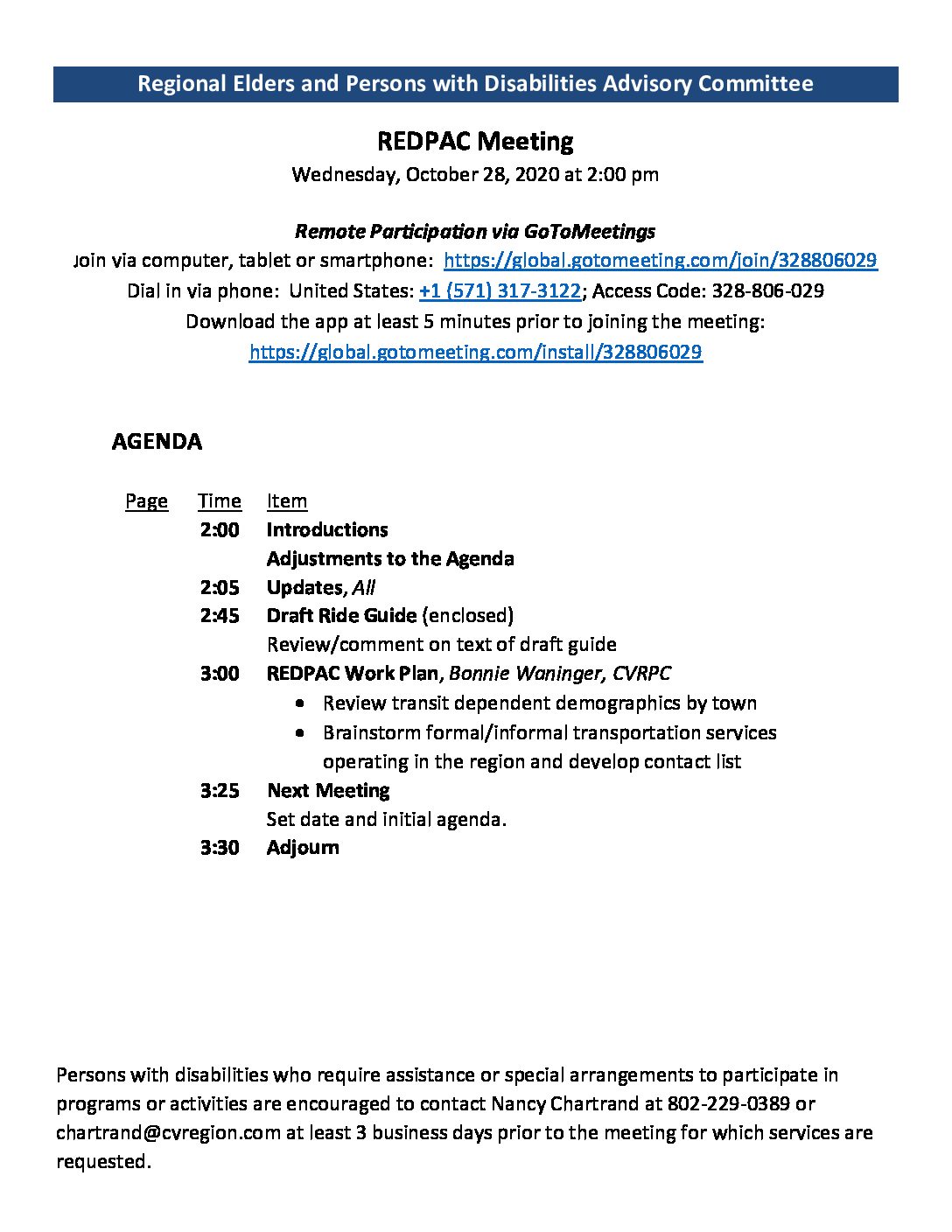 Regional Elders and Persons with Disabilities Advisory Committee

REDPAC Meeting
Wednesday, October 28, 2020 at 2:00 pm

Remote Participation via GoToMeetings
Join via computer, tablet or smartphone: https://global.gotomeeting.com/join/328806029
Dial in via phone: United States: +1 (571) 317-3122; Access Code: 328-806-029
Download the app at least 5 minutes prior to joining the meeting:
https://global.gotomeeting.com/install/328806029

AGENDA

| Page | Time | Item |
|---|---|---|
| | 2:00 | Introductions |
| | | Adjustments to the Agenda |
| | 2:05 | Updates, All |
| | 2:45 | Draft Ride Guide (enclosed) Review/comment on text of draft guide |
| | 3:00 | REDPAC Work Plan, Bonnie Waninger, CVRPC • Review transit dependent demographics by town • Brainstorm formal/informal transportation services operating in the region and develop contact list |
| | 3:25 | Next Meeting Set date and initial agenda. |
| | 3:30 | Adjourn |

Persons with disabilities who require assistance or special arrangements to participate in programs or activities are encouraged to contact Nancy Chartrand at 802-229-0389 or chartrand@cvregion.com at least 3 business days prior to the meeting for which services are requested.